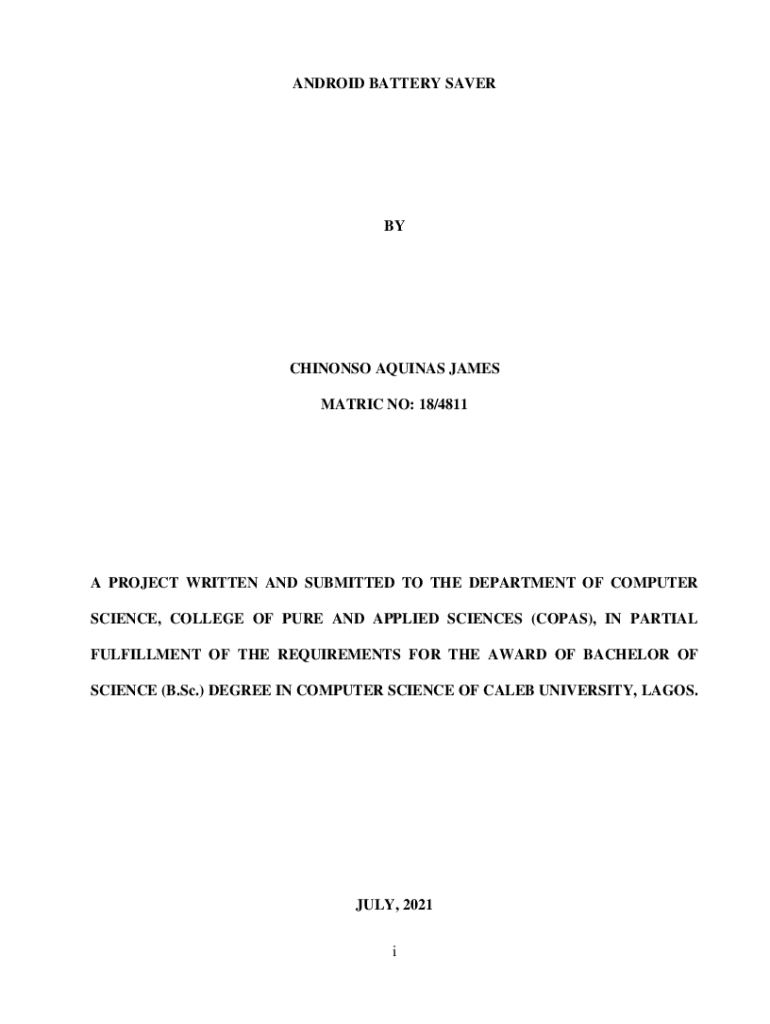 ANDROID BATTERY SAVER

BY

CHINONSO AQUINAS JAMES

MATRIC NO: 18/4811

A PROJECT WRITTEN AND SUBMITTED TO THE DEPARTMENT OF COMPUTER SCIENCE, COLLEGE OF PURE AND APPLIED SCIENCES (COPAS), IN PARTIAL FULFILLMENT OF THE REQUIREMENTS FOR THE AWARD OF BACHELOR OF SCIENCE (B.Sc.) DEGREE IN COMPUTER SCIENCE OF CALEB UNIVERSITY, LAGOS.

JULY, 2021

i